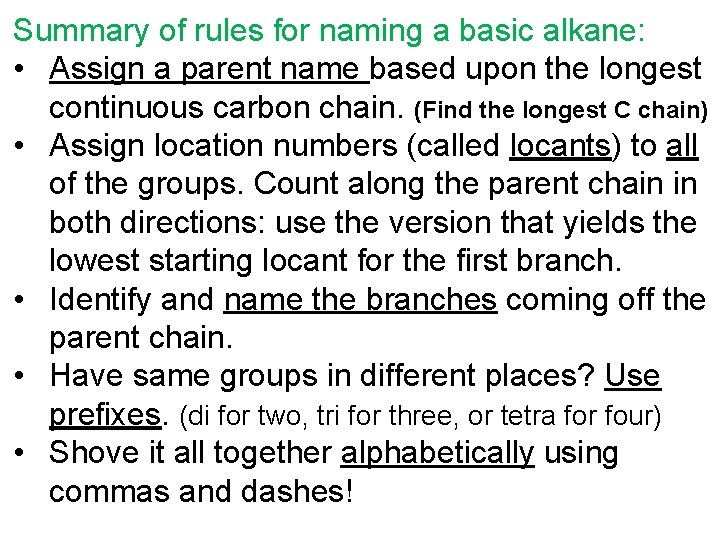 Summary of rules for naming a basic alkane:

• Assign a parent name based upon the longest continuous carbon chain. (Find the longest C chain)
• Assign location numbers (called locants) to all of the groups. Count along the parent chain in both directions: use the version that yields the lowest starting locant for the first branch.
• Identify and name the branches coming off the parent chain.
• Have same groups in different places? Use prefixes. (di for two, tri for three, or tetra for four)
• Shove it all together alphabetically using commas and dashes!